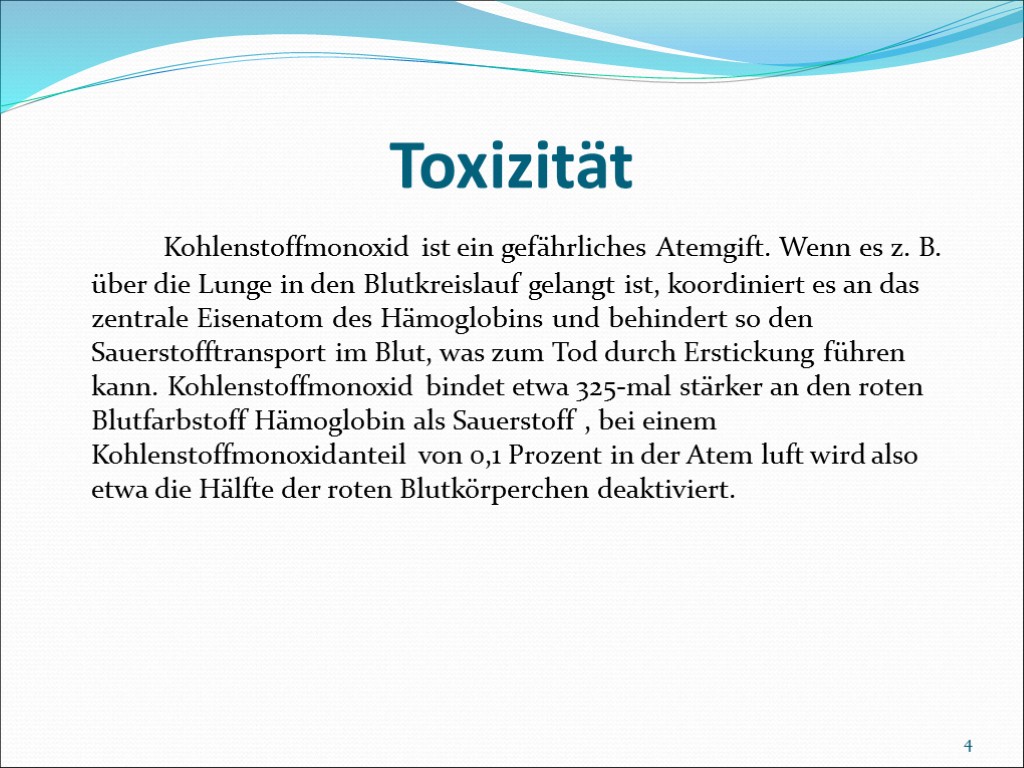 Toxizität

Kohlenstoffmonoxid ist ein gefährliches Atemgift. Wenn es z. B. über die Lunge in den Blutkreislauf gelangt ist, koordiniert es an das zentrale Eisenatom des Hämoglobins und behindert so den Sauerstofftransport im Blut, was zum Tod durch Erstickung führen kann. Kohlenstoffmonoxid bindet etwa 325-mal stärker an den roten Blutfarbstoff Hämoglobin als Sauerstoff , bei einem Kohlenstoffmonoxidanteil von 0,1 Prozent in der Atem luft wird also etwa die Hälfte der roten Blutkörperchen deaktiviert.

4